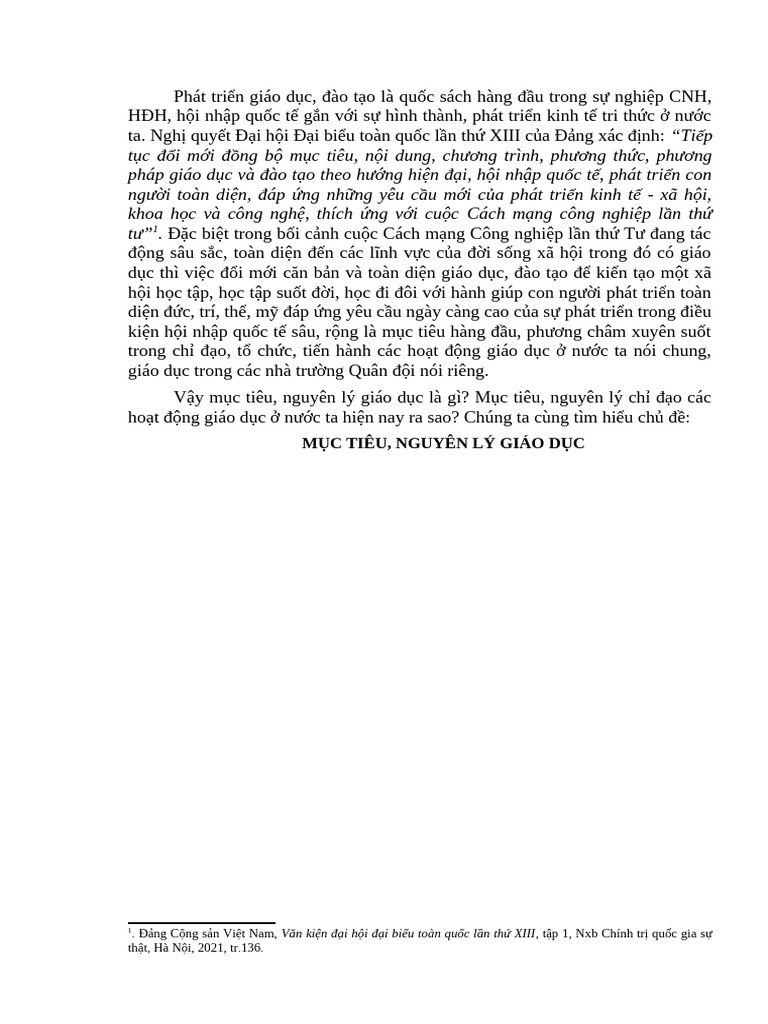 Phát triển giáo dục, đào tạo là quốc sách hàng đầu trong sự nghiệp CNH, HĐH, hội nhập quốc tế gắn với sự hình thành, phát triển kinh tế tri thức ở nước ta. Nghị quyết Đại hội Đại biểu toàn quốc lần thứ XIII của Đảng xác định: "Tiếp tục đổi mới đồng bộ mục tiêu, nội dung, chương trình, phương thức, phương pháp giáo dục và đào tạo theo hướng hiện đại, hội nhập quốc tế, phát triển con người toàn diện, đáp ứng những yêu cầu mới của phát triển kinh tế - xã hội, khoa học và công nghệ, thích ứng với cuộc Cách mạng công nghiệp lần thứ tư"$^{1}$. Đặc biệt trong bối cảnh cuộc Cách mạng Công nghiệp lần thứ Tư đang tác động sâu sắc, toàn diện đến các lĩnh vực của đời sống xã hội trong đó có giáo dục thì việc đổi mới căn bản và toàn diện giáo dục, đào tạo để kiến tạo một xã hội học tập, học tập suốt đời, học đi đôi với hành giúp con người phát triển toàn diện đức, trí, thể, mỹ đáp ứng yêu cầu ngày càng cao của sự phát triển trong điều kiện hội nhập quốc tế sâu, rộng là mục tiêu hàng đầu, phương châm xuyên suốt trong chỉ đạo, tổ chức, tiến hành các hoạt động giáo dục ở nước ta nói chung, giáo dục trong các nhà trường Quân đội nói riêng.

Vậy mục tiêu, nguyên lý giáo dục là gì? Mục tiêu, nguyên lý chỉ đạo các hoạt động giáo dục ở nước ta hiện nay ra sao? Chúng ta cùng tìm hiểu chủ đề:

MỤC TIÊU, NGUYÊN LÝ GIÁO DỤC

$^{1}$. Đảng Cộng sản Việt Nam, Văn kiện đại hội đại biểu toàn quốc lần thứ XIII, tập 1, Nxb Chính trị quốc gia sự thật, Hà Nội, 2021, tr.136.